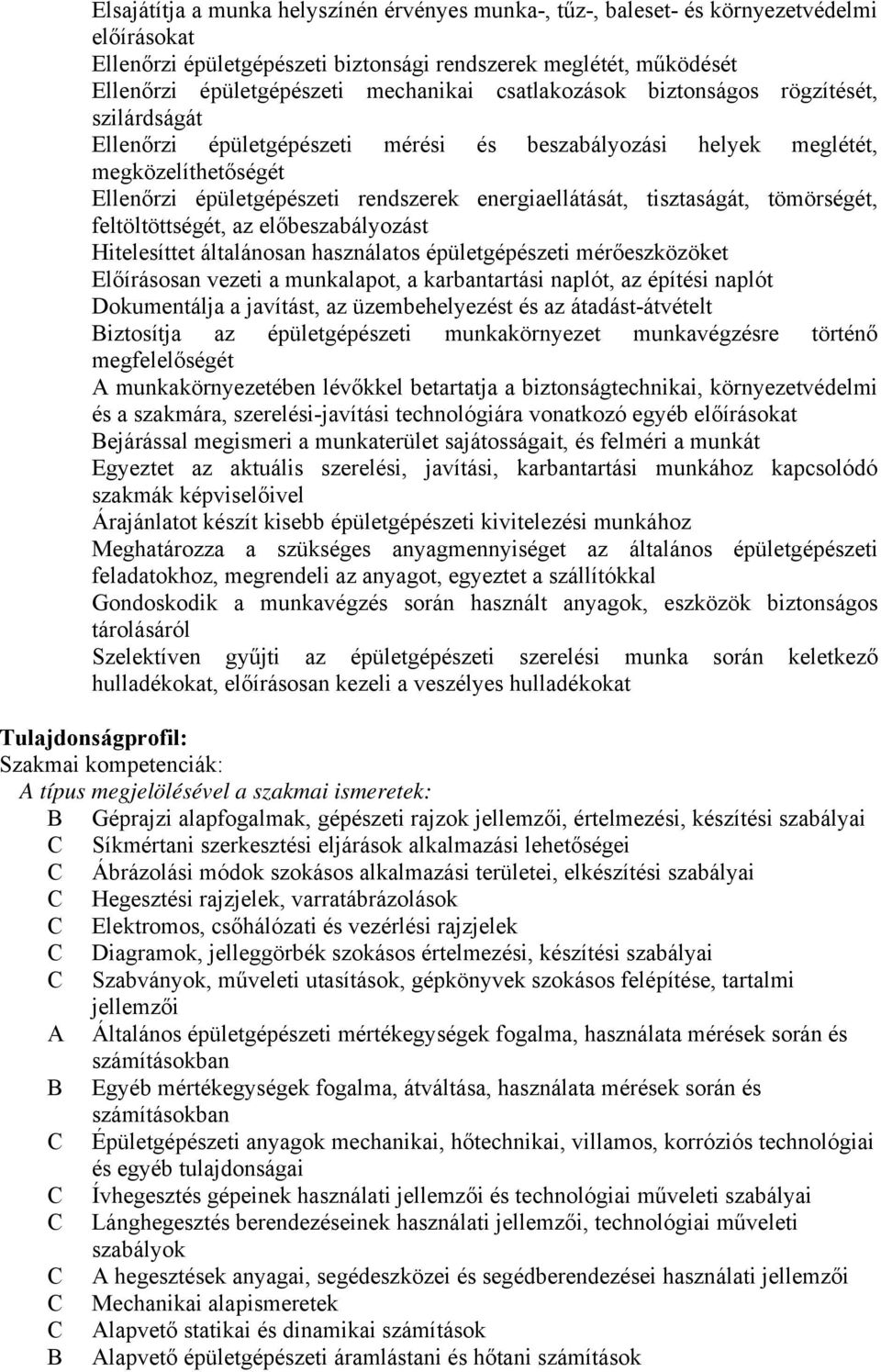 Elsajátítja a munka helyszínén érvényes munka-, tűz-, baleset- és környezetvédelmi előírásokat
Ellenőrzi épületgépészeti biztonsági rendszerek meglétét, működését
Ellenőrzi épületgépészeti mechanikai csatlakozások biztonságos rögzítését, szilárdságát
Ellenőrzi épületgépészeti mérési és beszabályozási helyek meglétét, megközelíthetőségét
Ellenőrzi épületgépészeti rendszerek energiaellátását, tisztaságát, tömörségét, feltöltöttségét, az előbeszabályozást
Hitelesíttet általánosan használatos épületgépészeti mérőeszközöket
Előírásosan vezeti a munkalapot, a karbantartási naplót, az építési naplót
Dokumentálja a javítást, az üzembehelyezést és az átadást-átvételt
Biztosítja az épületgépészeti munkakörnyezet munkavégzésre történő megfelelőségét
A munkakörnyezetében lévőkkel betartatja a biztonságtechnikai, környezetvédelmi és a szakmára, szerelési-javítási technológiára vonatkozó egyéb előírásokat
Bejárással megismeri a munkaterület sajátosságait, és felméri a munkát
Egyeztet az aktuális szerelési, javítási, karbantartási munkához kapcsolódó szakmák képviselőivel
Árajánlatot készít kisebb épületgépészeti kivitelezési munkához
Meghatározza a szükséges anyagmennyiséget az általános épületgépészeti feladatokhoz, megrendeli az anyagot, egyeztet a szállítókkal
Gondoskodik a munkavégzés során használt anyagok, eszközök biztonságos tárolásáról
Szelektíven gyűjti az épületgépészeti szerelési munka során keletkező hulladékokat, előírásosan kezeli a veszélyes hulladékokat

Tulajdonságprofil:
Szakmai kompetenciák:
A típus megjelölésével a szakmai ismeretek:
B Géprajzi alapfogalmak, gépészeti rajzok jellemzői, értelmezési, készítési szabályai
C Síkmértani szerkesztési eljárások alkalmazási lehetőségei
C Ábrázolási módok szokásos alkalmazási területei, elkészítési szabályai
C Hegesztési rajzjelek, varratábrázolások
C Elektromos, csőhálózati és vezérlési rajzjelek
C Diagramok, jelleggörbék szokásos értelmezési, készítési szabályai
C Szabványok, műveleti utasítások, gépkönyvek szokásos felépítése, tartalmi jellemzői
A Általános épületgépészeti mértékegységek fogalma, használata mérések során és számításokban
B Egyéb mértékegységek fogalma, átváltása, használata mérések során és számításokban
C Épületgépészeti anyagok mechanikai, hőtechnikai, villamos, korróziós technológiai és egyéb tulajdonságai
C Ívhegesztés gépeinek használati jellemzői és technológiai műveleti szabályai
C Lánghegesztés berendezéseinek használati jellemzői, technológiai műveleti szabályok
C A hegesztések anyagai, segédeszközei és segédberendezései használati jellemzői
C Mechanikai alapismeretek
C Alapvető statikai és dinamikai számítások
B Alapvető épületgépészeti áramlástani és hőtani számítások